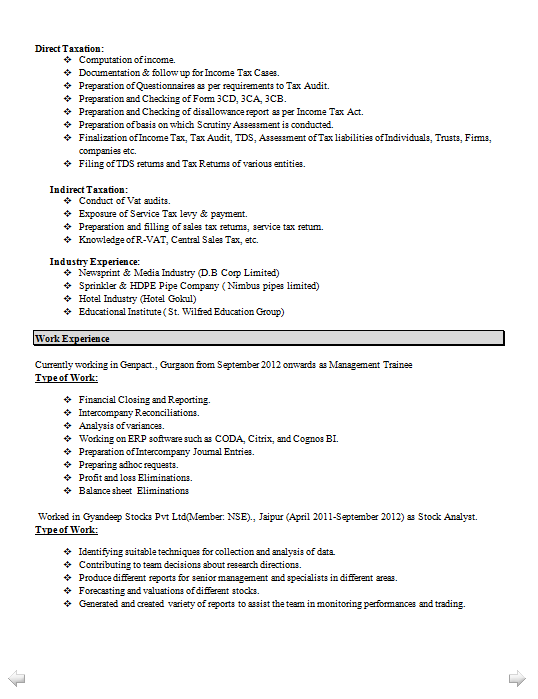 Direct Taxation:
❖ Computation of income.
❖ Documentation & follow up for Income Tax Cases.
❖ Preparation of Questionnaires as per requirements to Tax Audit.
❖ Preparation and Checking of Form 3CD, 3CA, 3CB.
❖ Preparation and Checking of disallowance report as per Income Tax Act.
❖ Preparation of basis on which Scrutiny Assessment is conducted.
❖ Finalization of Income Tax, Tax Audit, TDS, Assessment of Tax liabilities of Individuals, Trusts, Firms, companies etc.
❖ Filing of TDS returns and Tax Returns of various entities.

Indirect Taxation:
❖ Conduct of Vat audits.
❖ Exposure of Service Tax levy & payment.
❖ Preparation and filling of sales tax returns, service tax return.
❖ Knowledge of R-VAT, Central Sales Tax, etc.

Industry Experience:
❖ Newsprint & Media Industry (D.B Corp Limited)
❖ Sprinkler & HDPE Pipe Company ( Nimbus pipes limited)
❖ Hotel Industry (Hotel Gokul)
❖ Educational Institute ( St. Wilfred Education Group)

Work Experience

Currently working in Genpact., Gurgaon from September 2012 onwards as Management Trainee
Type of Work:

❖ Financial Closing and Reporting.
❖ Intercompany Reconciliations.
❖ Analysis of variances.
❖ Working on ERP software such as CODA, Citrix, and Cognos BI.
❖ Preparation of Intercompany Journal Entries.
❖ Preparing adhoc requests.
❖ Profit and loss Eliminations.
❖ Balance sheet Eliminations

Worked in Gyandeep Stocks Pvt Ltd(Member: NSE)., Jaipur (April 2011-September 2012) as Stock Analyst.
Type of Work:

❖ Identifying suitable techniques for collection and analysis of data.
❖ Contributing to team decisions about research directions.
❖ Produce different reports for senior management and specialists in different areas.
❖ Forecasting and valuations of different stocks.
❖ Generated and created variety of reports to assist the team in monitoring performances and trading.